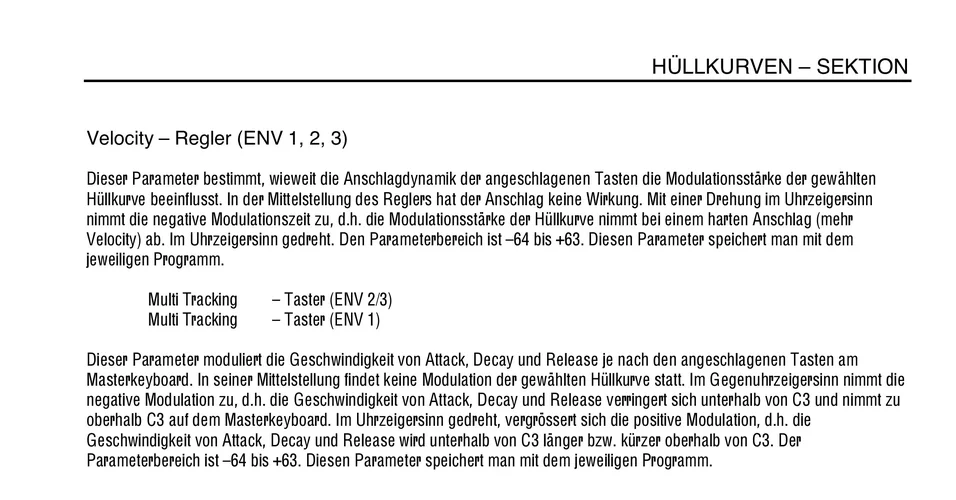 HÜLLKURVEN – SEKTION

Velocity – Regler (ENV 1, 2, 3)

Dieser Parameter bestimmt, wieweit die Anschlagdynamik der angeschlagenen Tasten die Modulationsstärke der gewählten Hüllkurve beeinflusst. In der Mittelstellung des Reglers hat der Anschlag keine Wirkung. Mit einer Drehung im Uhrzeigersinn nimmt die negative Modulationszeit zu, d.h. die Modulationsstärke der Hüllkurve nimmt bei einem harten Anschlag (mehr Velocity) ab. Im Uhrzeigersinn gedreht. Den Parameterbereich ist –64 bis +63. Diesen Parameter speichert man mit dem jeweiligen Programm.

Multi Tracking – Taster (ENV 2/3)
Multi Tracking – Taster (ENV 1)

Dieser Parameter moduliert die Geschwindigkeit von Attack, Decay und Release je nach den angeschlagenen Tasten am Masterkeyboard. In seiner Mittelstellung findet keine Modulation der gewählten Hüllkurve statt. Im Gegenuhrzeigersinn nimmt die negative Modulation zu, d.h. die Geschwindigkeit von Attack, Decay und Release verringert sich unterhalb von C3 und nimmt zu oberhalb C3 auf dem Masterkeyboard. Im Uhrzeigersinn gedreht, vergrössert sich die positive Modulation, d.h. die Geschwindigkeit von Attack, Decay und Release wird unterhalb von C3 länger bzw. kürzer oberhalb von C3. Der Parameterbereich ist –64 bis +63. Diesen Parameter speichert man mit dem jeweiligen Programm.